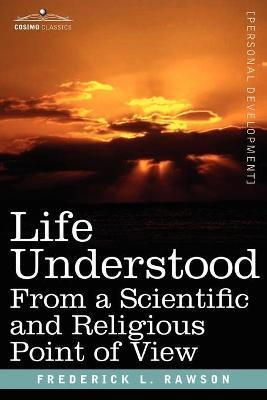 COSIMO CLASSICS

[PERSONAL DEVELOPMENT]

Life Understood
From a Scientific and Religious Point of View

FREDERICK L. RAWSON